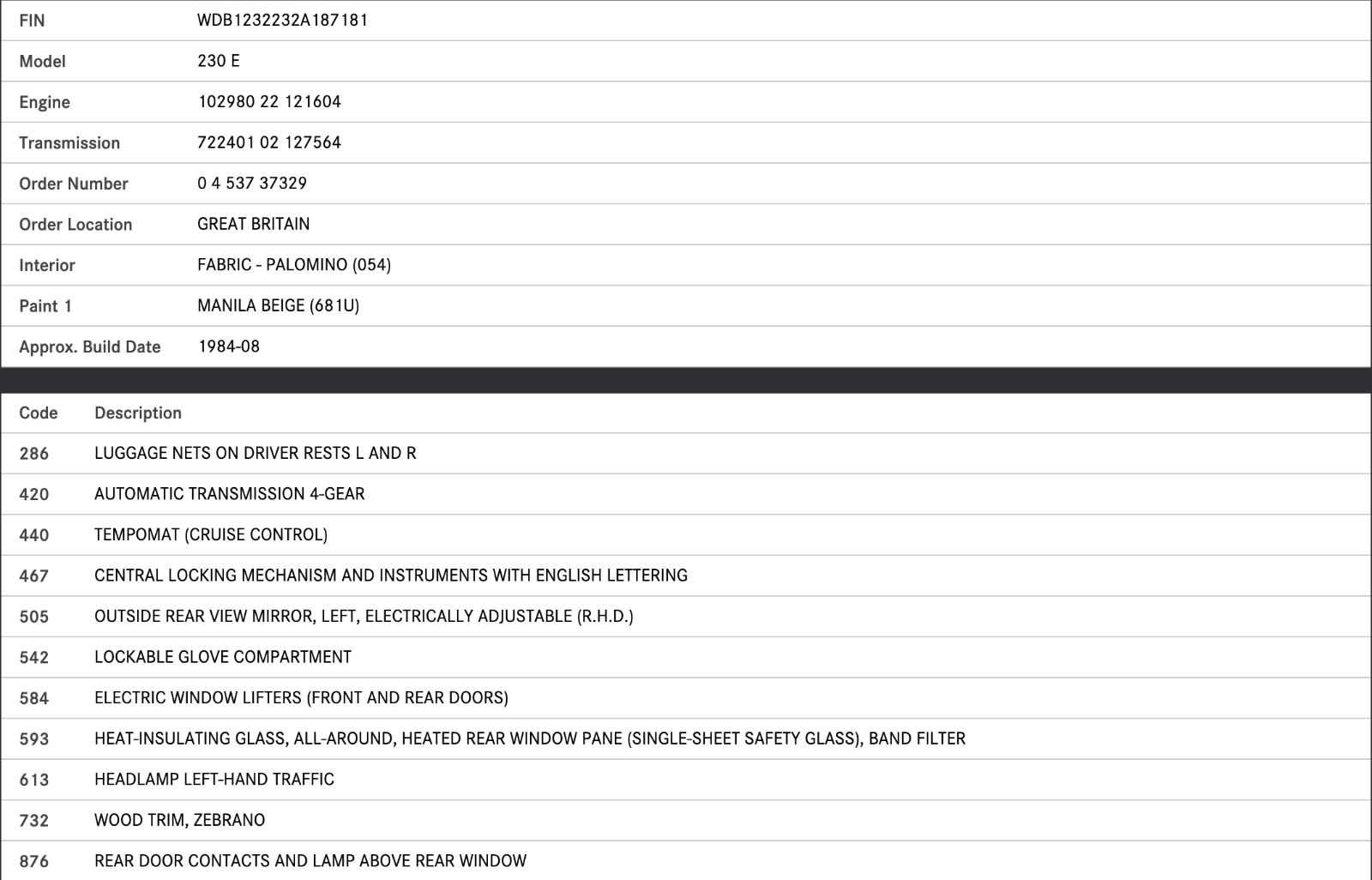 | FIN | WDB1232232A187181 |
|---|---|
| Model | 230 E |
| Engine | 102980 22 121604 |
| Transmission | 722401 02 127564 |
| Order Number | 0 4 537 37329 |
| Order Location | GREAT BRITAIN |
| Interior | FABRIC - PALOMINO (054) |
| Paint 1 | MANILA BEIGE (681U) |
| Approx. Build Date | 1984-08 |

| Code | Description |
|---|---|
| 286 | LUGGAGE NETS ON DRIVER RESTS L AND R |
| 420 | AUTOMATIC TRANSMISSION 4-GEAR |
| 440 | TEMPOMAT (CRUISE CONTROL) |
| 467 | CENTRAL LOCKING MECHANISM AND INSTRUMENTS WITH ENGLISH LETTERING |
| 505 | OUTSIDE REAR VIEW MIRROR, LEFT, ELECTRICALLY ADJUSTABLE (R.H.D.) |
| 542 | LOCKABLE GLOVE COMPARTMENT |
| 584 | ELECTRIC WINDOW LIFTERS (FRONT AND REAR DOORS) |
| 593 | HEAT-INSULATING GLASS, ALL-AROUND, HEATED REAR WINDOW PANE (SINGLE-SHEET SAFETY GLASS), BAND FILTER |
| 613 | HEADLAMP LEFT-HAND TRAFFIC |
| 732 | WOOD TRIM, ZEBRANO |
| 876 | REAR DOOR CONTACTS AND LAMP ABOVE REAR WINDOW |